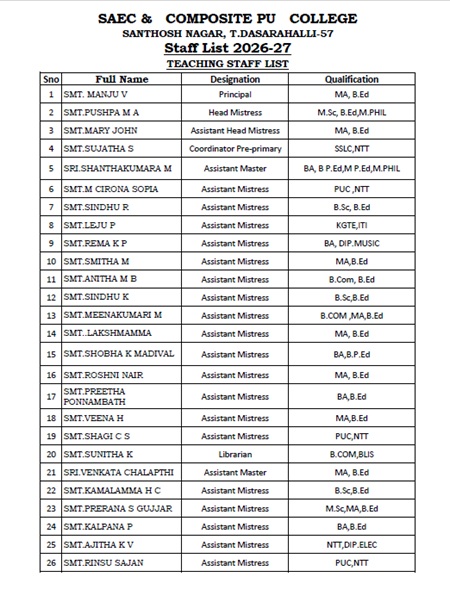 SAEC & COMPOSITE PU COLLEGE
SANTHOSH NAGAR, T.DASARAHALLI-57
Staff List 2026-27
TEACHING STAFF LIST

| Sno | Full Name | Designation | Qualification |
|---|---|---|---|
| 1 | SMT. MANJU V | Principal | MA, B.Ed |
| 2 | SMT.PUSHPA M A | Head Mistress | M.Sc, B.Ed,M.PHIL |
| 3 | SMT.MARY JOHN | Assistant Head Mistress | MA, B.Ed |
| 4 | SMT.SUJATHA S | Coordinator Pre-primary | SSLC,NTT |
| 5 | SRI.SHANTHAKUMARA M | Assistant Master | BA, B P.Ed,M P.Ed,M.PHIL |
| 6 | SMT.M CIRONA SOPIA | Assistant Mistress | PUC ,NTT |
| 7 | SMT.SINDHU R | Assistant Mistress | B.Sc, B.Ed |
| 8 | SMT.LEJU P | Assistant Mistress | KGTE,ITI |
| 9 | SMT.REMA K P | Assistant Mistress | BA, DIP.MUSIC |
| 10 | SMT.SMITHA M | Assistant Mistress | MA,B.Ed |
| 11 | SMT.ANITHA M B | Assistant Mistress | B.Com, B.Ed |
| 12 | SMT.SINDHU K | Assistant Mistress | B.Sc,B.Ed |
| 13 | SMT.MEENAKUMARI M | Assistant Mistress | B.COM ,MA,B.Ed |
| 14 | SMT..LAKSHMAMMA | Assistant Mistress | MA, B.Ed |
| 15 | SMT.SHOBHA K MADIVAL | Assistant Mistress | BA,B.P.Ed |
| 16 | SMT.ROSHNI NAIR | Assistant Mistress | MA, B.Ed |
| 17 | SMT.PREETHA PONNAMBATH | Assistant Mistress | BA,B.Ed |
| 18 | SMT.VEENA H | Assistant Mistress | MA,B.Ed |
| 19 | SMT.SHAGI C S | Assistant Mistress | PUC,NTT |
| 20 | SMT.SUNITHA K | Librarian | B.COM,BLIS |
| 21 | SRI.VENKATA CHALAPTHI | Assistant Master | MA, B.Ed |
| 22 | SMT.KAMALAMMA H C | Assistant Mistress | B.Sc,B.Ed |
| 23 | SMT.PRERANA S GUJJAR | Assistant Mistress | M.Sc,MA,B.Ed |
| 24 | SMT.KALPANA P | Assistant Mistress | BA,B.Ed |
| 25 | SMT.AJITHA K V | Assistant Mistress | NTT,DIP.ELEC |
| 26 | SMT.RINSU SAJAN | Assistant Mistress | PUC,NTT |